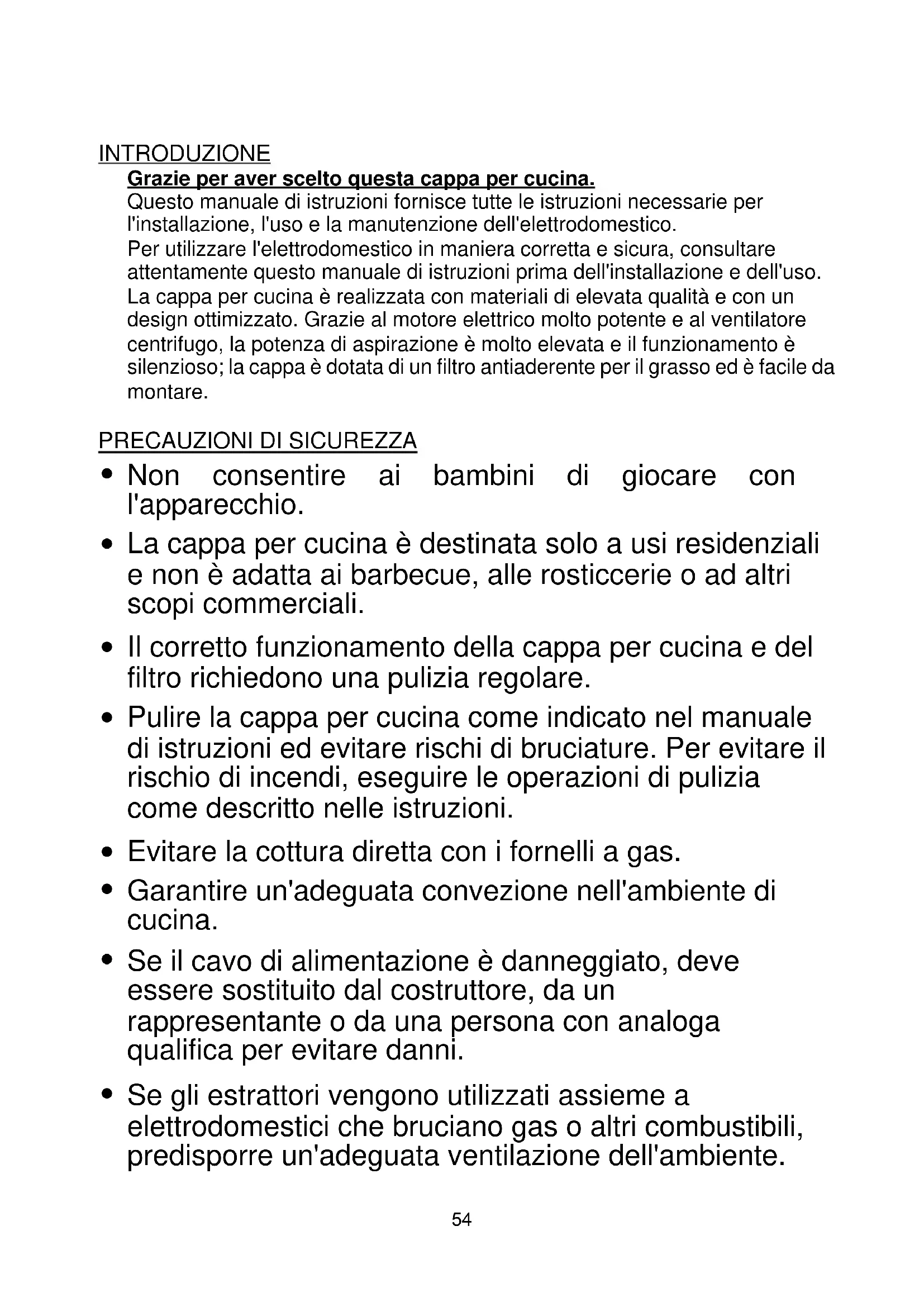 INTRODUZIONE

Grazie per aver scelto questa cappa per cucina.

Questo manuale di istruzioni fornisce tutte le istruzioni necessarie per l'installazione, l'uso e la manutenzione dell'elettrodomestico.
Per utilizzare l'elettrodomestico in maniera corretta e sicura, consultare attentamente questo manuale di istruzioni prima dell'installazione e dell'uso.
La cappa per cucina è realizzata con materiali di elevata qualità e con un design ottimizzato. Grazie al motore elettrico molto potente e al ventilatore centrifugo, la potenza di aspirazione è molto elevata e il funzionamento è silenzioso; la cappa è dotata di un filtro antiaderente per il grasso ed è facile da montare.

PRECAUZIONI DI SICUREZZA

• Non consentire ai bambini di giocare con l'apparecchio.
• La cappa per cucina è destinata solo a usi residenziali e non è adatta ai barbecue, alle rosticcerie o ad altri scopi commerciali.
• Il corretto funzionamento della cappa per cucina e del filtro richiedono una pulizia regolare.
• Pulire la cappa per cucina come indicato nel manuale di istruzioni ed evitare rischi di bruciature. Per evitare il rischio di incendi, eseguire le operazioni di pulizia come descritto nelle istruzioni.
• Evitare la cottura diretta con i fornelli a gas.
• Garantire un'adeguata convezione nell'ambiente di cucina.
• Se il cavo di alimentazione è danneggiato, deve essere sostituito dal costruttore, da un rappresentante o da una persona con analoga qualifica per evitare danni.
• Se gli estrattori vengono utilizzati assieme a elettrodomestici che bruciano gas o altri combustibili, predisporre un'adeguata ventilazione dell'ambiente.

54